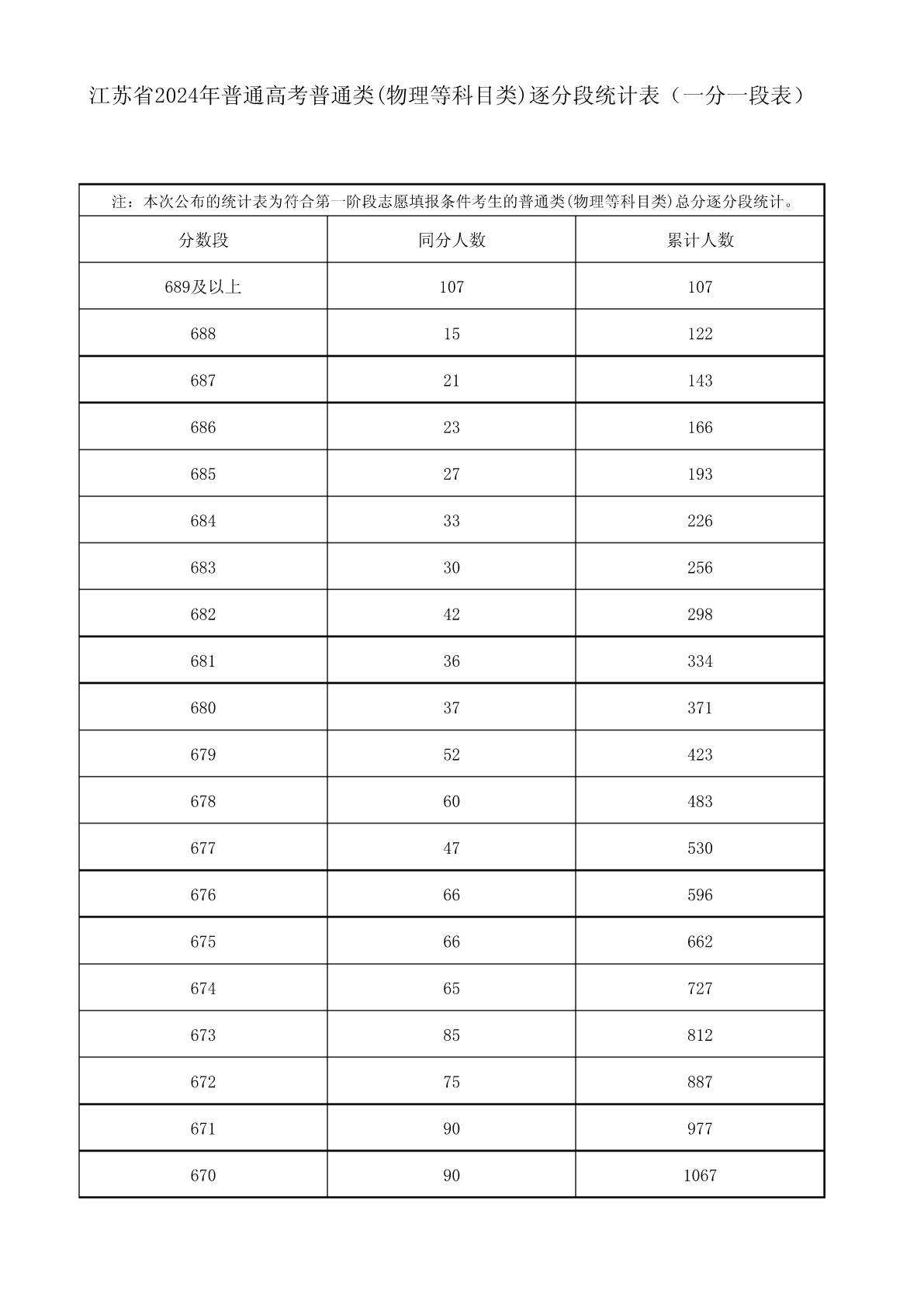 江苏省2024年普通高考普通类(物理等科目类)逐分段统计表（一分一段表）

注：本次公布的统计表为符合第一阶段志愿填报条件考生的普通类(物理等科目类)总分逐分段统计。

| 分数段 | 同分人数 | 累计人数 |
|---|---|---|
| 689及以上 | 107 | 107 |
| 688 | 15 | 122 |
| 687 | 21 | 143 |
| 686 | 23 | 166 |
| 685 | 27 | 193 |
| 684 | 33 | 226 |
| 683 | 30 | 256 |
| 682 | 42 | 298 |
| 681 | 36 | 334 |
| 680 | 37 | 371 |
| 679 | 52 | 423 |
| 678 | 60 | 483 |
| 677 | 47 | 530 |
| 676 | 66 | 596 |
| 675 | 66 | 662 |
| 674 | 65 | 727 |
| 673 | 85 | 812 |
| 672 | 75 | 887 |
| 671 | 90 | 977 |
| 670 | 90 | 1067 |